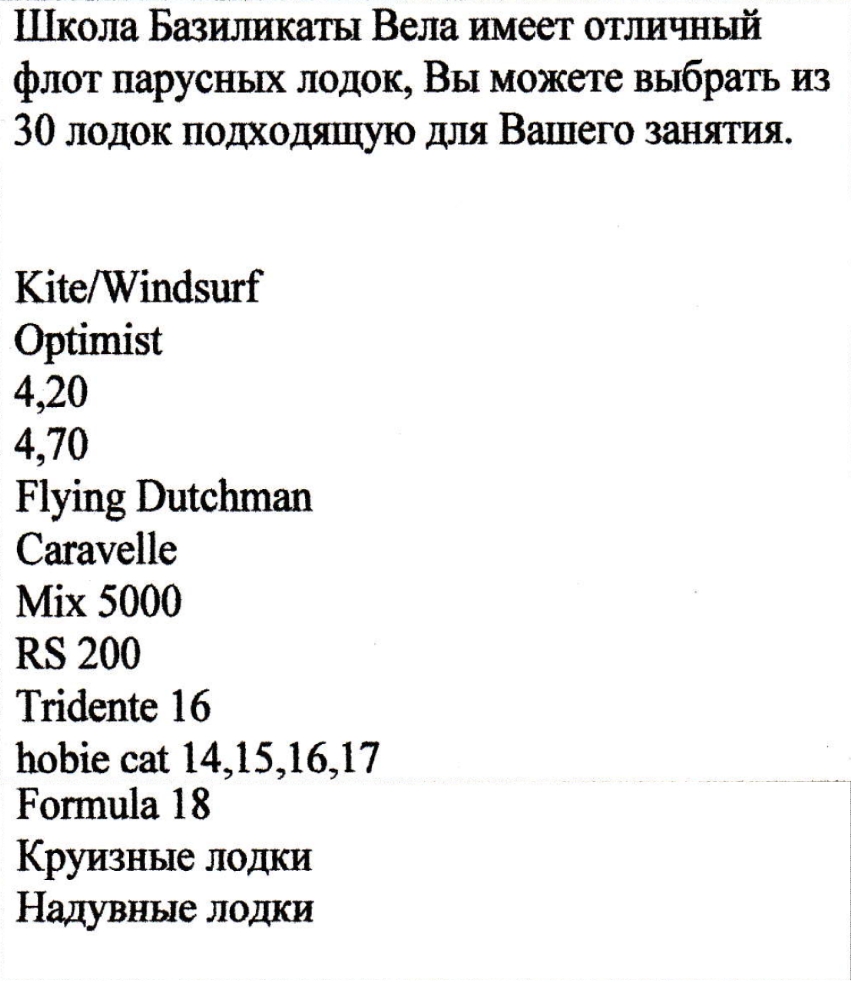 Школа Базиликаты Вела имеет отличный флот парусных лодок, Вы можете выбрать из 30 лодок подходящую для Вашего занятия.

Kite/Windsurf
Optimist
4,20
4,70
Flying Dutchman
Caravelle
Mix 5000
RS 200
Tridente 16
hobie cat 14,15,16,17
Formula 18
Круизные лодки
Надувные лодки